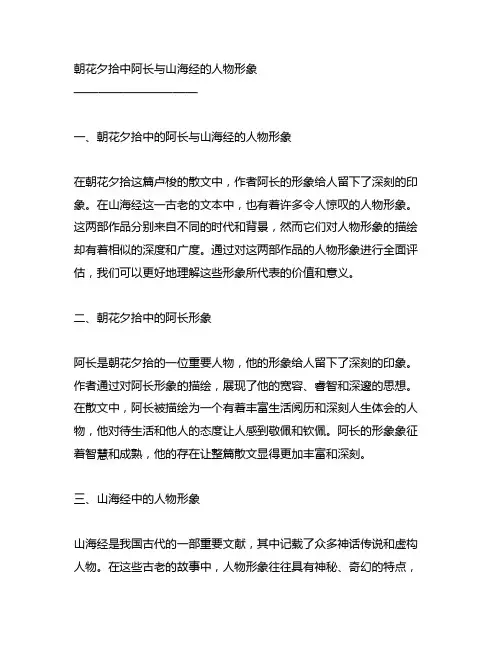 朝花夕拾中阿长与山海经的人物形象

一、朝花夕拾中的阿长与山海经的人物形象

在朝花夕拾这篇卢梭的散文中，作者阿长的形象给人留下了深刻的印象。在山海经这一古老的文本中，也有着许多令人惊叹的人物形象。这两部作品分别来自不同的时代和背景，然而它们对人物形象的描绘却有着相似的深度和广度。通过对这两部作品的人物形象进行全面评估，我们可以更好地理解这些形象所代表的价值和意义。

二、朝花夕拾中的阿长形象

阿长是朝花夕拾的一位重要人物，他的形象给人留下了深刻的印象。作者通过对阿长形象的描绘，展现了他的宽容、睿智和深邃的思想。在散文中，阿长被描绘为一个有着丰富生活阅历和深刻人生体会的人物，他对待生活和他人的态度让人感到敬佩和钦佩。阿长的形象象征着智慧和成熟，他的存在让整篇散文显得更加丰富和深刻。

三、山海经中的人物形象

山海经是我国古代的一部重要文献，其中记载了众多神话传说和虚构人物。在这些古老的故事中，人物形象往往具有神秘、奇幻的特点，